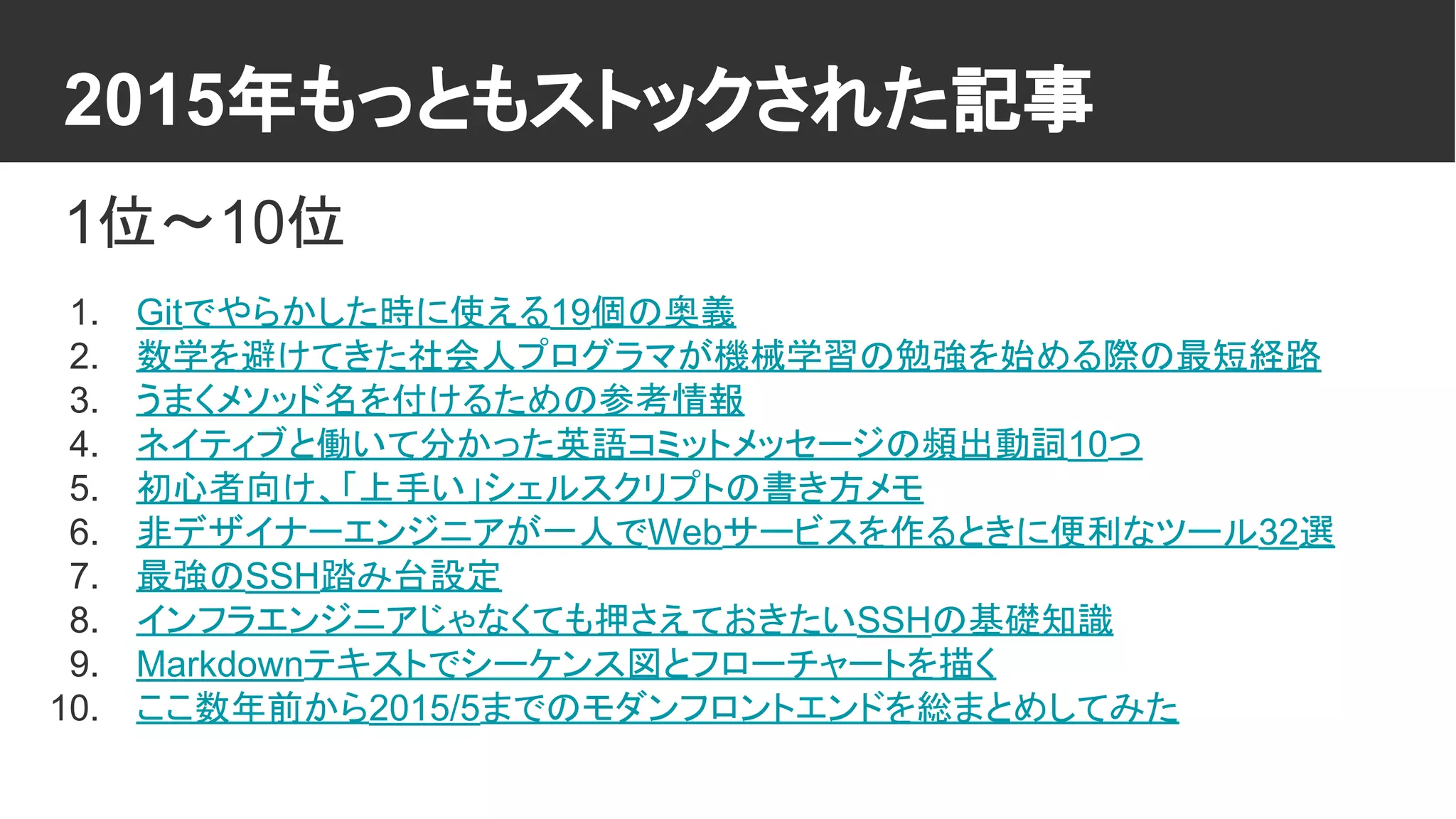 2015年もっともストックされた記事

1位〜10位

1. Gitでやらかした時に使える19個の奥義
2. 数学を避けてきた社会人プログラマが機械学習の勉強を始める際の最短経路
3. うまくメソッド名を付けるための参考情報
4. ネイティブと働いて分かった英語コミットメッセージの頻出動詞10つ
5. 初心者向け、「上手い」シェルスクリプトの書き方メモ
6. 非デザイナーエンジニアが一人でWebサービスを作るときに便利なツール32選
7. 最強のSSH踏み台設定
8. インフラエンジニアじゃなくても押さえておきたいSSHの基礎知識
9. Markdownテキストでシーケンス図とフローチャートを描く
10. ここ数年前から2015/5までのモダンフロントエンドを総まとめしてみた